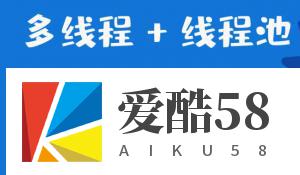 多线程 + 线程池

爱酷58
AIKU58